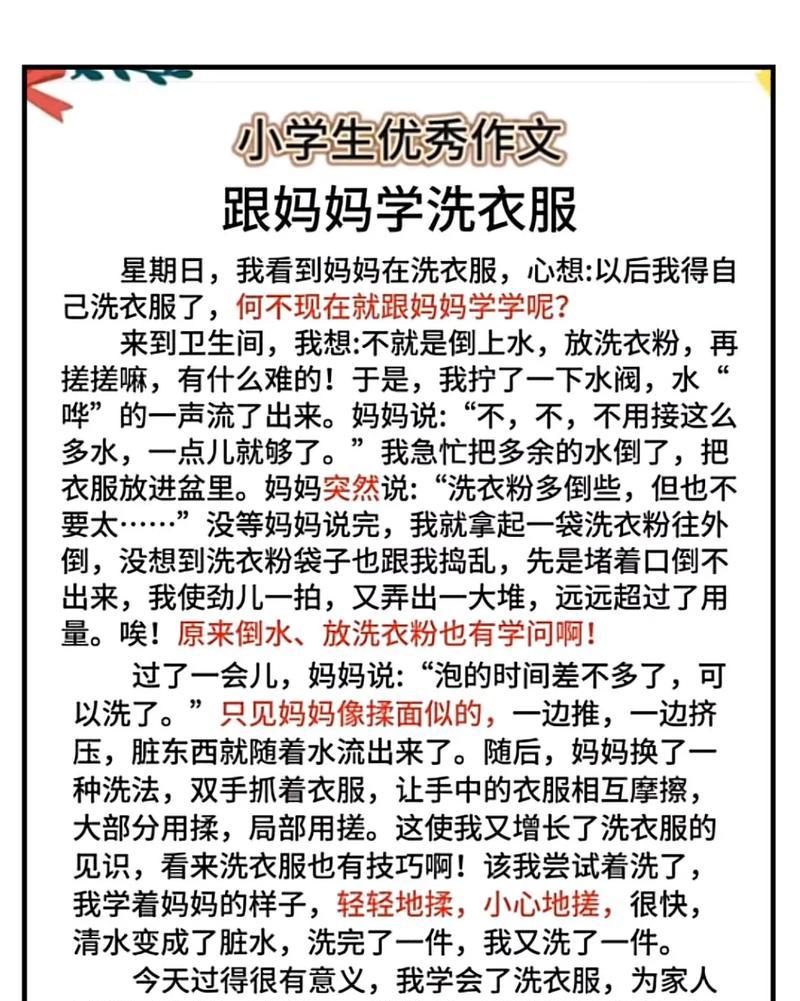 小学生优秀作文

跟妈妈学洗衣服

星期日，我看到妈妈在洗衣服，心想:以后我得自己洗衣服了，何不现在就跟妈妈学学呢?

来到卫生间，我想:不就是倒上水，放洗衣粉，再搓搓嘛，有什么难的！于是，我拧了一下水阀，水“哗”的一声流了出来。妈妈说:“不，不，不用接这么多水，一点儿就够了。”我急忙把多余的水倒了，把衣服放进盆里。妈妈突然说:“洗衣粉多倒些，但也不要太……”没等妈妈说完，我就拿起一袋洗衣粉往外倒，没想到洗衣粉袋子也跟我捣乱，先是堵着口倒不出来，我使劲儿一拍，又弄出一大堆，远远超过了用量。唉！原来倒水、放洗衣粉也有学问啊！

过了一会儿，妈妈说:“泡的时间差不多了，可以洗了。”只见妈妈像揉面似的，一边推，一边挤压，脏东西就随着水流出来了。随后，妈妈换了一种洗法，双手抓着衣服，让手中的衣服相互摩擦，大部分用揉，局部用搓。这使我又增长了洗衣服的见识，看来洗衣服也有技巧啊！该我尝试着洗了，我学着妈妈的样子，轻轻地揉，小心地搓，很快，清水变成了脏水，洗完了一件，我又洗了一件。

今天过得很有意义，我学会了洗衣服，为家人